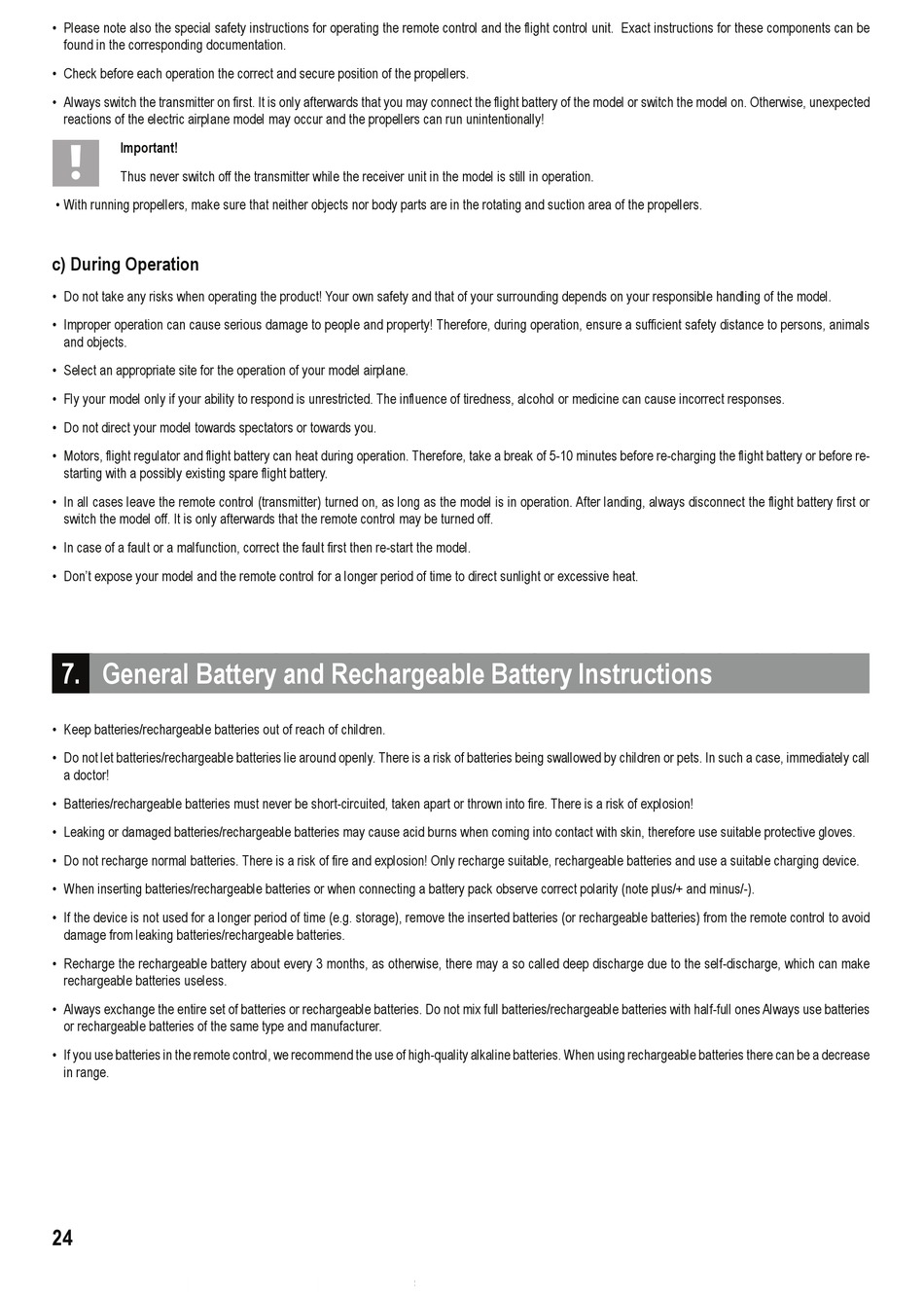 • Please note also the special safety instructions for operating the remote control and the flight control unit. Exact instructions for these components can be found in the corresponding documentation.

• Check before each operation the correct and secure position of the propellers.

• Always switch the transmitter on first. It is only afterwards that you may connect the flight battery of the model or switch the model on. Otherwise, unexpected reactions of the electric airplane model may occur and the propellers can run unintentionally!

Important!

Thus never switch off the transmitter while the receiver unit in the model is still in operation.

• With running propellers, make sure that neither objects nor body parts are in the rotating and suction area of the propellers.

c) During Operation

• Do not take any risks when operating the product! Your own safety and that of your surrounding depends on your responsible handling of the model.

• Improper operation can cause serious damage to people and property! Therefore, during operation, ensure a sufficient safety distance to persons, animals and objects.

• Select an appropriate site for the operation of your model airplane.

• Fly your model only if your ability to respond is unrestricted. The influence of tiredness, alcohol or medicine can cause incorrect responses.

• Do not direct your model towards spectators or towards you.

• Motors, flight regulator and flight battery can heat during operation. Therefore, take a break of 5-10 minutes before re-charging the flight battery or before re-starting with a possibly existing spare flight battery.

• In all cases leave the remote control (transmitter) turned on, as long as the model is in operation. After landing, always disconnect the flight battery first or switch the model off. It is only afterwards that the remote control may be turned off.

• In case of a fault or a malfunction, correct the fault first then re-start the model.

• Don't expose your model and the remote control for a longer period of time to direct sunlight or excessive heat.

7. General Battery and Rechargeable Battery Instructions

• Keep batteries/rechargeable batteries out of reach of children.

• Do not let batteries/rechargeable batteries lie around openly. There is a risk of batteries being swallowed by children or pets. In such a case, immediately call a doctor!

• Batteries/rechargeable batteries must never be short-circuited, taken apart or thrown into fire. There is a risk of explosion!

• Leaking or damaged batteries/rechargeable batteries may cause acid burns when coming into contact with skin, therefore use suitable protective gloves.

• Do not recharge normal batteries. There is a risk of fire and explosion! Only recharge suitable, rechargeable batteries and use a suitable charging device.

• When inserting batteries/rechargeable batteries or when connecting a battery pack observe correct polarity (note plus/+ and minus/-).

• If the device is not used for a longer period of time (e.g. storage), remove the inserted batteries (or rechargeable batteries) from the remote control to avoid damage from leaking batteries/rechargeable batteries.

• Recharge the rechargeable battery about every 3 months, as otherwise, there may a so called deep discharge due to the self-discharge, which can make rechargeable batteries useless.

• Always exchange the entire set of batteries or rechargeable batteries. Do not mix full batteries/rechargeable batteries with half-full ones Always use batteries or rechargeable batteries of the same type and manufacturer.

• If you use batteries in the remote control, we recommend the use of high-quality alkaline batteries. When using rechargeable batteries there can be a decrease in range.

24